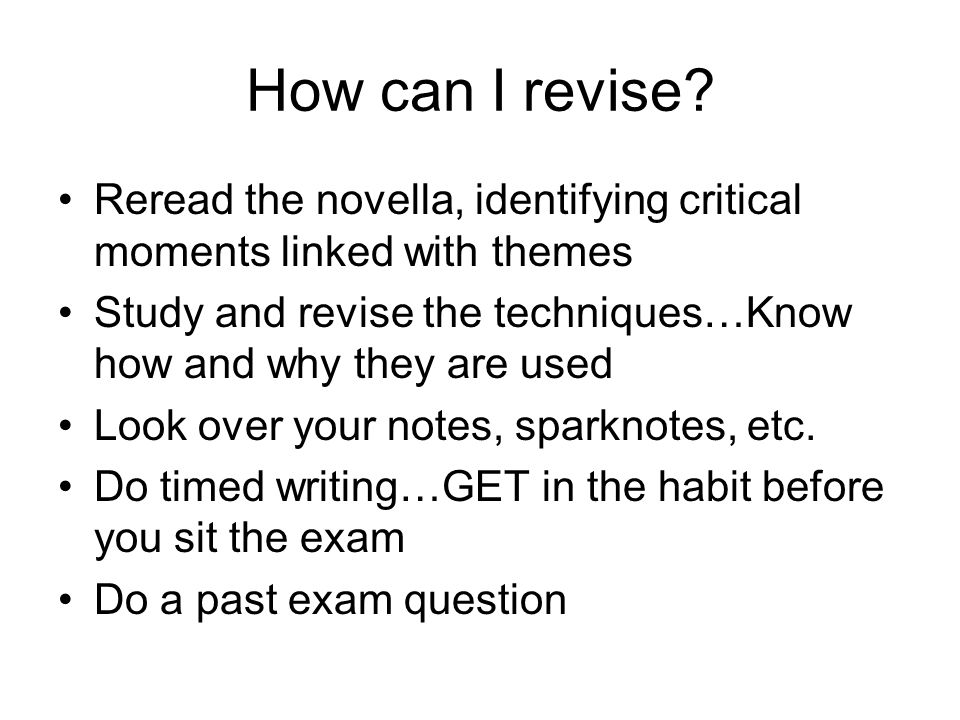 How can I revise?

• Reread the novella, identifying critical moments linked with themes
• Study and revise the techniques…Know how and why they are used
• Look over your notes, sparknotes, etc.
• Do timed writing…GET in the habit before you sit the exam
• Do a past exam question